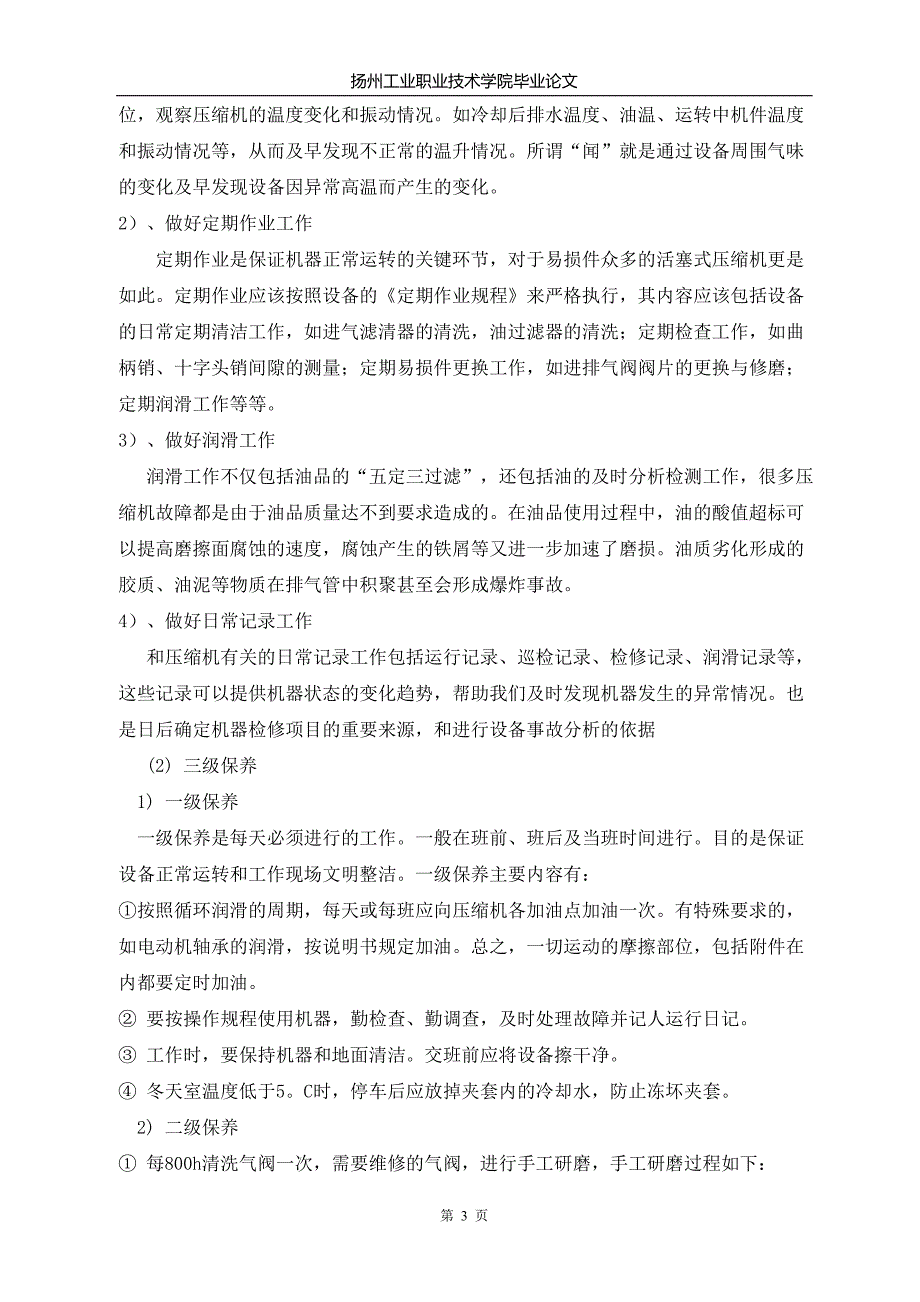 扬州工业职业技术学院毕业论文

位，观察压缩机的温度变化和振动情况。如冷却后排水温度、油温、运转中机件温度和振动情况等，从而及早发现不正常的温升情况。所谓“闻”就是通过设备周围气味的变化及早发现设备因异常高温而产生的变化。

2）、做好定期作业工作

定期作业是保证机器正常运转的关键环节，对于易损件众多的活塞式压缩机更是如此。定期作业应该按照设备的《定期作业规程》来严格执行，其内容应该包括设备的日常定期清洁工作，如进气滤清器的清洗，油过滤器的清洗；定期检查工作，如曲柄销、十字头销间隙的测量；定期易损件更换工作，如进排气阀阀片的更换与修磨；定期润滑工作等等。

3）、做好润滑工作

润滑工作不仅包括油品的“五定三过滤”，还包括油的及时分析检测工作，很多压缩机故障都是由于油品质量达不到要求造成的。在油品使用过程中，油的酸值超标可以提高磨擦面腐蚀的速度，腐蚀产生的铁屑等又进一步加速了磨损。油质劣化形成的胶质、油泥等物质在排气管中积聚甚至会形成爆炸事故。

4）、做好日常记录工作

和压缩机有关的日常记录工作包括运行记录、巡检记录、检修记录、润滑记录等，这些记录可以提供机器状态的变化趋势，帮助我们及时发现机器发生的异常情况。也是日后确定机器检修项目的重要来源，和进行设备事故分析的依据

(2) 三级保养

1) 一级保养

一级保养是每天必须进行的工作。一般在班前、班后及当班时间进行。目的是保证设备正常运转和工作现场文明整洁。一级保养主要内容有:

①按照循环润滑的周期，每天或每班应向压缩机各加油点加油一次。有特殊要求的，如电动机轴承的润滑，按说明书规定加油。总之，一切运动的摩擦部位，包括附件在内都要定时加油。

② 要按操作规程使用机器，勤检查、勤调查，及时处理故障并记人运行日记。

③ 工作时，要保持机器和地面清洁。交班前应将设备擦干净。

④ 冬天室温度低于5。C时，停车后应放掉夹套内的冷却水，防止冻坏夹套。

2) 二级保养

① 每800h清洗气阀一次，需要维修的气阀，进行手工研磨，手工研磨过程如下:

第 3 页